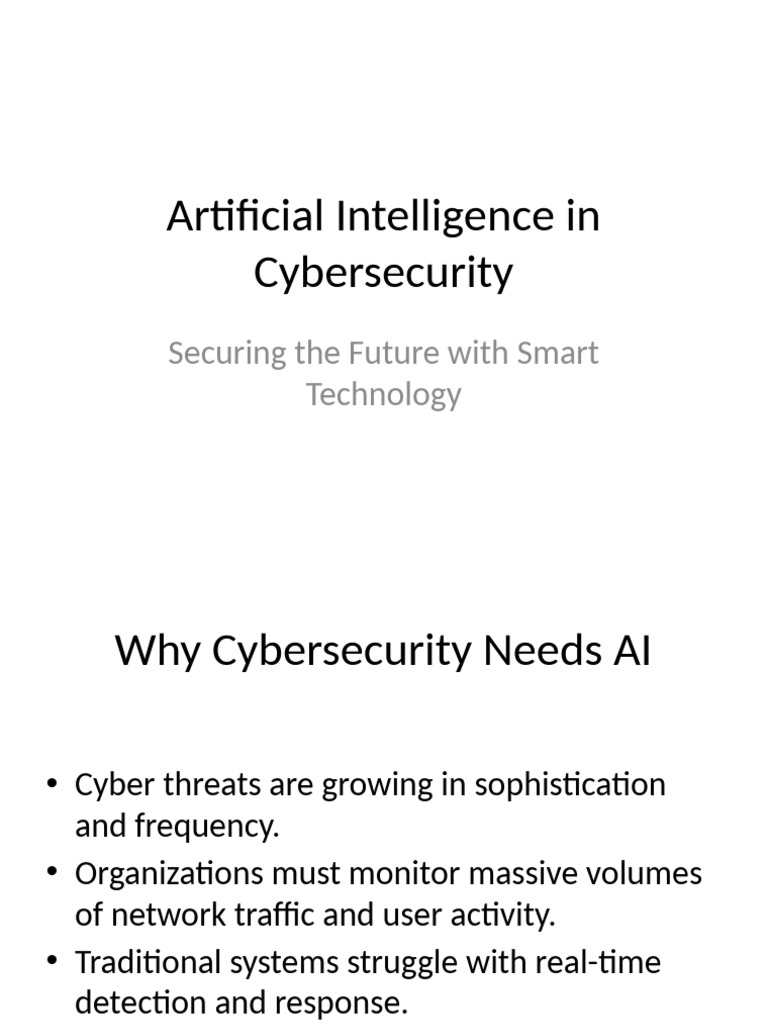 Artificial Intelligence in Cybersecurity

Securing the Future with Smart Technology

Why Cybersecurity Needs AI

• Cyber threats are growing in sophistication and frequency.
• Organizations must monitor massive volumes of network traffic and user activity.
• Traditional systems struggle with real-time detection and response.